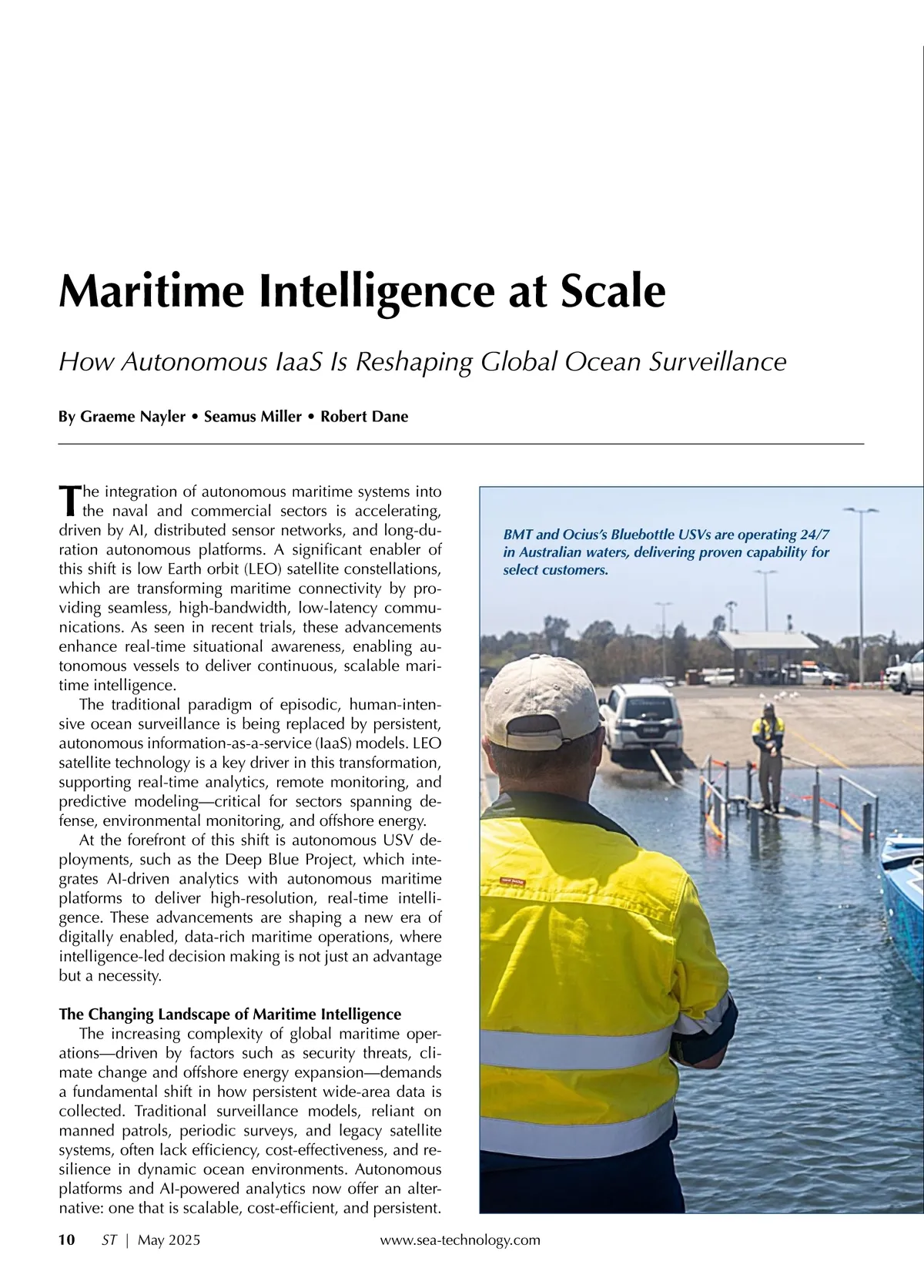 Maritime Intelligence at Scale

How Autonomous IaaS Is Reshaping Global Ocean Surveillance

By Graeme Nayler • Seamus Miller • Robert Dane

The integration of autonomous maritime systems into the naval and commercial sectors is accelerating, driven by AI, distributed sensor networks, and long-duration autonomous platforms. A significant enabler of this shift is low Earth orbit (LEO) satellite constellations, which are transforming maritime connectivity by providing seamless, high-bandwidth, low-latency communications. As seen in recent trials, these advancements enhance real-time situational awareness, enabling autonomous vessels to deliver continuous, scalable maritime intelligence.

The traditional paradigm of episodic, human-intensive ocean surveillance is being replaced by persistent, autonomous information-as-a-service (IaaS) models. LEO satellite technology is a key driver in this transformation, supporting real-time analytics, remote monitoring, and predictive modeling—critical for sectors spanning defense, environmental monitoring, and offshore energy.

At the forefront of this shift is autonomous USV deployments, such as the Deep Blue Project, which integrates AI-driven analytics with autonomous maritime platforms to deliver high-resolution, real-time intelligence. These advancements are shaping a new era of digitally enabled, data-rich maritime operations, where intelligence-led decision making is not just an advantage but a necessity.

The Changing Landscape of Maritime Intelligence

The increasing complexity of global maritime operations—driven by factors such as security threats, climate change and offshore energy expansion—demands a fundamental shift in how persistent wide-area data is collected. Traditional surveillance models, reliant on manned patrols, periodic surveys, and legacy satellite systems, often lack efficiency, cost-effectiveness, and resilience in dynamic ocean environments. Autonomous platforms and AI-powered analytics now offer an alternative: one that is scalable, cost-efficient, and persistent.

BMT and Ocius's Bluebottle USVs are operating 24/7 in Australian waters, delivering proven capability for select customers.

10 ST | May 2025 www.sea-technology.com